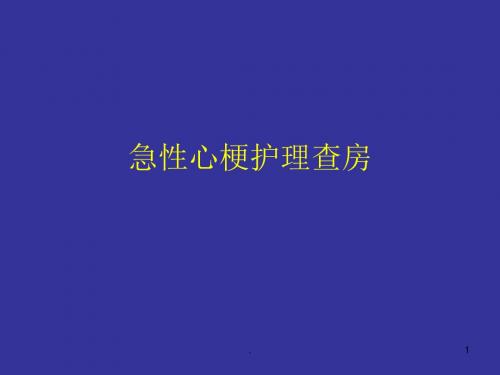 急性心梗护理查房

.

1